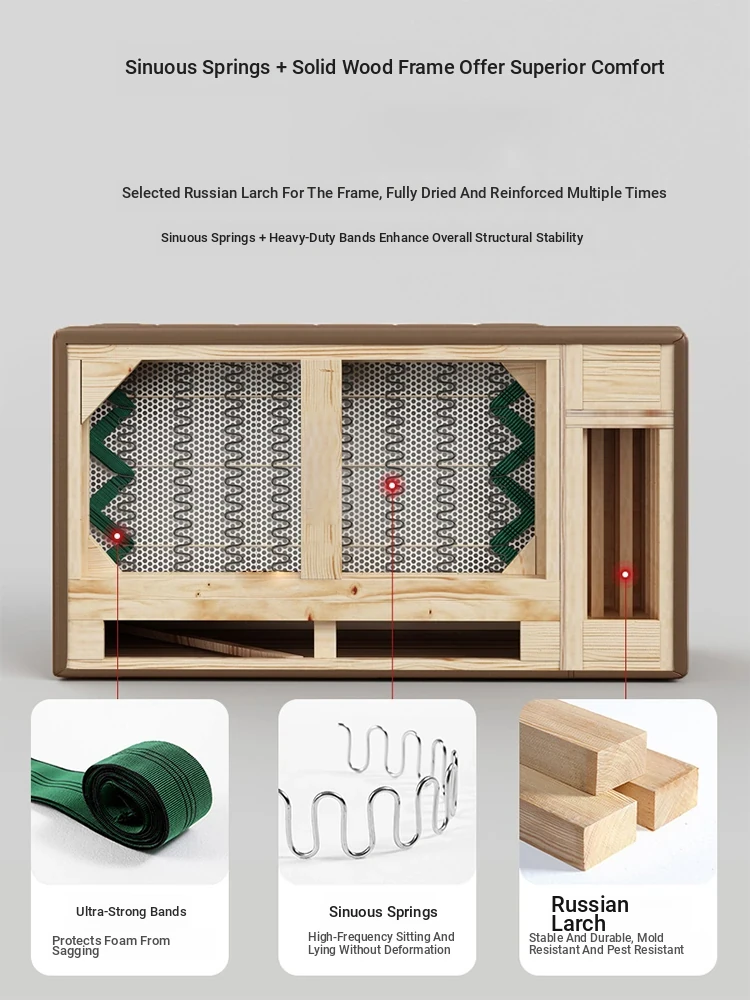 Sinuous Springs + Solid Wood Frame Offer Superior Comfort

Selected Russian Larch For The Frame, Fully Dried And Reinforced Multiple Times

Sinuous Springs + Heavy-Duty Bands Enhance Overall Structural Stability

Ultra-Strong Bands

Protects Foam From Sagging

Sinuous Springs

High-Frequency Sitting And Lying Without Deformation

Russian Larch

Stable And Durable, Mold Resistant And Pest Resistant